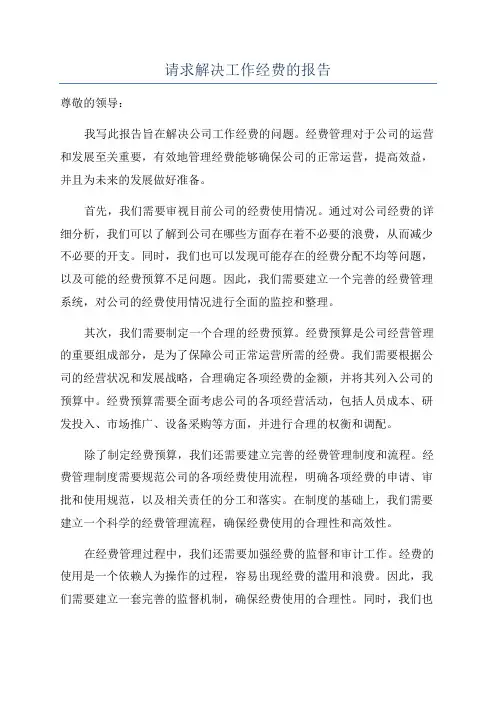 请求解决工作经费的报告

尊敬的领导：

我写此报告旨在解决公司工作经费的问题。经费管理对于公司的运营和发展至关重要，有效地管理经费能够确保公司的正常运营，提高效益，并且为未来的发展做好准备。

首先，我们需要审视目前公司的经费使用情况。通过对公司经费的详细分析，我们可以了解到公司在哪些方面存在着不必要的浪费，从而减少不必要的开支。同时，我们也可以发现可能存在的经费分配不均等问题，以及可能的经费预算不足问题。因此，我们需要建立一个完善的经费管理系统，对公司的经费使用情况进行全面的监控和整理。

其次，我们需要制定一个合理的经费预算。经费预算是公司经营管理的重要组成部分，是为了保障公司正常运营所需的经费。我们需要根据公司的经营状况和发展战略，合理确定各项经费的金额，并将其列入公司的预算中。经费预算需要全面考虑公司的各项经营活动，包括人员成本、研发投入、市场推广、设备采购等方面，并进行合理的权衡和调配。

除了制定经费预算，我们还需要建立完善的经费管理制度和流程。经费管理制度需要规范公司的各项经费使用流程，明确各项经费的申请、审批和使用规范，以及相关责任的分工和落实。在制度的基础上，我们需要建立一个科学的经费管理流程，确保经费使用的合理性和高效性。

在经费管理过程中，我们还需要加强经费的监督和审计工作。经费的使用是一个依赖人为操作的过程，容易出现经费的滥用和浪费。因此，我们需要建立一套完善的监督机制，确保经费使用的合理性。同时，我们也